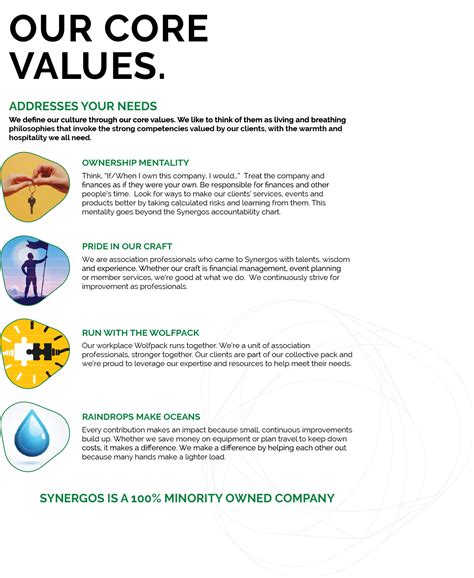 OUR CORE VALUES.

ADDRESSES YOUR NEEDS

We define our culture through our core values. We like to think of them as living and breathing philosophies that invoke the strong competencies valued by our clients, with the warmth and hospitality we all need.

OWNERSHIP MENTALITY

Think, "If/When I own this company, I would..." Treat the company and finances as if they were your own. Be responsible for finances and other people's time. Look for ways to make our clients' services, events and products better by taking calculated risks and learning from them. This mentality goes beyond the Synergos accountability chart.

PRIDE IN OUR CRAFT

We are association professionals who came to Synergos with talents, wisdom and experience. Whether our craft is financial management, event planning or member services, we're good at what we do. We continuously strive for improvement as professionals.

RUN WITH THE WOLFPACK

Our workplace Wolfpack runs together. We're a unit of association professionals, stronger together. Our clients are part of our collective pack and we're proud to leverage our expertise and resources to help meet their needs.

RAINDROPS MAKE OCEANS

Every contribution makes an impact because small, continuous improvements build up. Whether we save money on equipment or plan travel to keep down costs, it makes a difference. We make a difference by helping each other out because many hands make a lighter load.

SYNERGOS IS A 100% MINORITY OWNED COMPANY